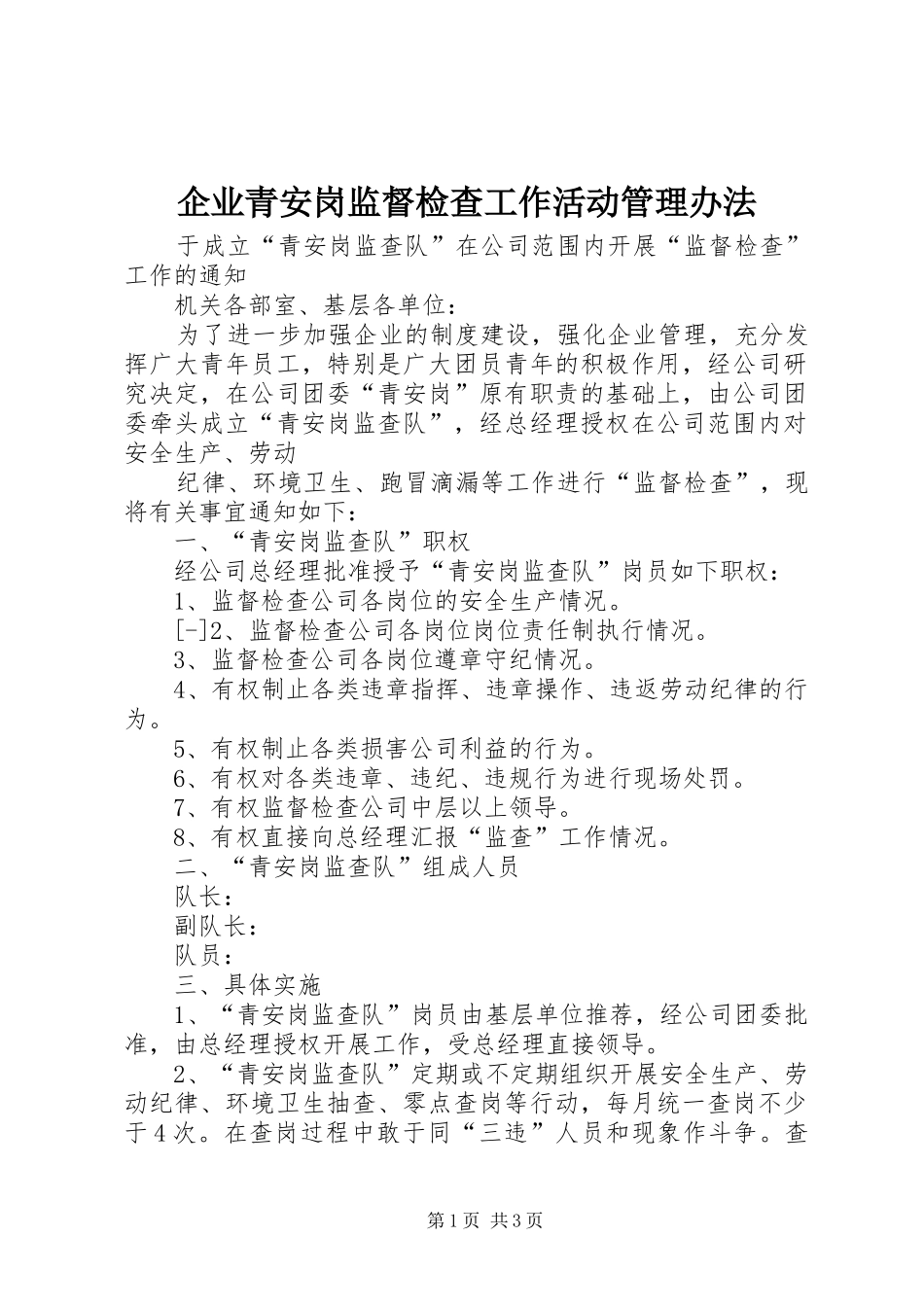 企业青安岗监督检查工作活动管理办法

于成立“青安岗监查队”在公司范围内开展“监督检查”工作的通知

机关各部室、基层各单位：

为了进一步加强企业的制度建设，强化企业管理，充分发挥广大青年员工，特别是广大团员青年的积极作用，经公司研究决定，在公司团委“青安岗”原有职责的基础上，由公司团委牵头成立“青安岗监查队”，经总经理授权在公司范围内对安全生产、劳动

纪律、环境卫生、跑冒滴漏等工作进行“监督检查”，现将有关事宜通知如下：

一、“青安岗监查队”职权

经公司总经理批准授予“青安岗监查队”岗员如下职权：

1、监督检查公司各岗位的安全生产情况。

[-]2、监督检查公司各岗位岗位责任制执行情况。

3、监督检查公司各岗位遵章守纪情况。

4、有权制止各类违章指挥、违章操作、违返劳动纪律的行为。

5、有权制止各类损害公司利益的行为。

6、有权对各类违章、违纪、违规行为进行现场处罚。

7、有权监督检查公司中层以上领导。

8、有权直接向总经理汇报“监查”工作情况。

二、“青安岗监查队”组成人员

队长：

副队长：

队员：

三、具体实施

1、“青安岗监查队”岗员由基层单位推荐，经公司团委批准，由总经理授权开展工作，受总经理直接领导。

2、“青安岗监查队”定期或不定期组织开展安全生产、劳动纪律、环境卫生抽查、零点查岗等行动，每月统一查岗不少于4次。在查岗过程中敢于同“三违”人员和现象作斗争。查

第1页 共3页